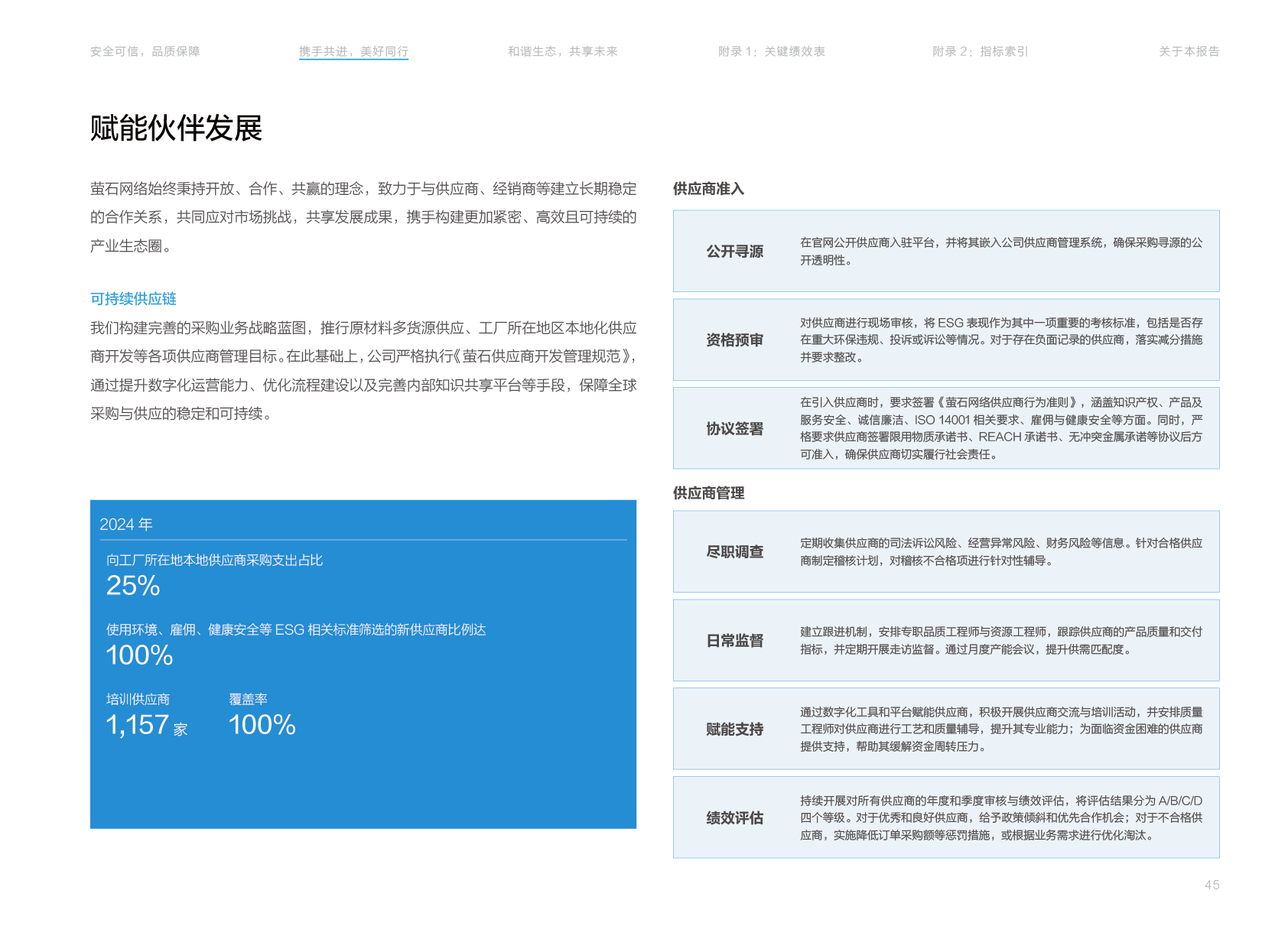 安全可信，品质保障 携手共进，美好同行 和谐生态，共享未来 附录1：关键绩效表 附录2：指标索引 关于本报告

赋能伙伴发展

萤石网络始终秉持开放、合作、共赢的理念，致力于与供应商、经销商等建立长期稳定的合作关系，共同应对市场挑战，共享发展成果，携手构建更加紧密、高效且可持续的产业生态圈。

可持续供应链

我们构建完善的采购业务战略蓝图，推行原材料多货源供应、工厂所在地区本地化供应商开发等各项供应商管理目标。在此基础上，公司严格执行《萤石供应商开发管理规范》，通过提升数字化运营能力、优化流程建设以及完善内部知识共享平台等手段，保障全球采购与供应的稳定和可持续。

2024年

向工厂所在地本地供应商采购支出占比
25%

使用环境、雇佣、健康安全等ESG相关标准筛选的新供应商比例达
100%

培训供应商
1,157家

覆盖率
100%

供应商准入

公开寻源
在官网公开供应商入驻平台，并将其嵌入公司供应商管理系统，确保采购寻源的公开透明性。

资格预审
对供应商进行现场审核，将ESG表现作为其中一项重要的考核标准，包括是否存在重大环保违规、投诉或诉讼等情况。对于存在负面记录的供应商，落实减分措施并要求整改。

协议签署
在引入供应商时，要求签署《萤石网络供应商行为准则》，涵盖知识产权、产品及服务安全、诚信廉洁、ISO 14001相关要求、雇佣与健康安全等方面。同时，严格要求供应商签署限用物质承诺书、REACH承诺书、无冲突金属承诺等协议后方可准入，确保供应商切实履行社会责任。

供应商管理

尽职调查
定期收集供应商的司法诉讼风险、经营异常风险、财务风险等信息。针对合格供应商制定稽核计划，对稽核不合格项进行针对性辅导。

日常监督
建立跟进机制，安排专职品质工程师与资源工程师，跟踪供应商的产品质量和交付指标，并定期开展走访监督。通过月度产能会议，提升供需匹配度。

赋能支持
通过数字化工具和平台赋能供应商，积极开展供应商交流与培训活动，并安排质量工程师对供应商进行工艺和质量辅导，提升其专业能力；为面临资金困难的供应商提供支持，帮助其缓解资金周转压力。

绩效评估
持续开展对所有供应商的年度和季度审核与绩效评估，将评估结果分为A/B/C/D四个等级。对于优秀和良好供应商，给予政策倾斜和优先合作机会；对于不合格供应商，实施降低订单采购额等惩罚措施，或根据业务需求进行优化淘汰。

45